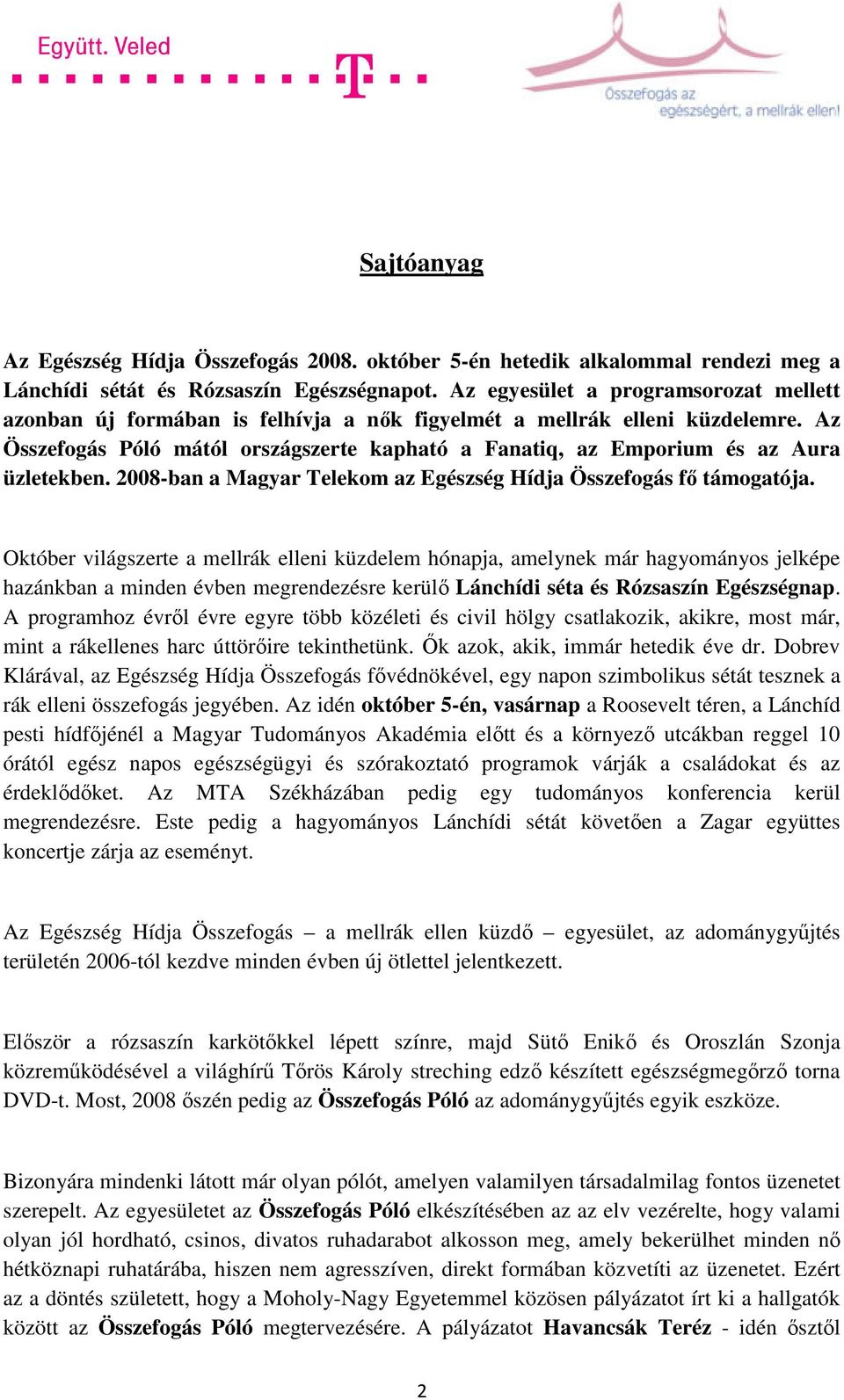 Együtt. Veled

T

Összefogás az egészségért, a mellrák ellen!

Sajtóanyag

Az Egészség Hídja Összefogás 2008. október 5-én hetedik alkalommal rendezi meg a Lánchídi sétát és Rózsaszín Egészségnapot. Az egyesület a programsorozat mellett azonban új formában is felhívja a nők figyelmét a mellrák elleni küzdelemre. Az Összefogás Póló mától országszerte kapható a Fanatiq, az Emporium és az Aura üzletekben. 2008-ban a Magyar Telekom az Egészség Hídja Összefogás fő támogatója.

Október világszerte a mellrák elleni küzdelem hónapja, amelynek már hagyományos jelképe hazánkban a minden évben megrendezésre kerülő Lánchídi séta és Rózsaszín Egészségnap. A programhoz évről évre egyre több közéleti és civil hölgy csatlakozik, akikre, most már, mint a rákellenes harc úttörőire tekinthetünk. Ők azok, akik, immár hetedik éve dr. Dobrev Klárával, az Egészség Hídja Összefogás fővédnökével, egy napon szimbolikus sétát tesznek a rák elleni összefogás jegyében. Az idén október 5-én, vasárnap a Roosevelt téren, a Lánchíd pesti hídfőjénél a Magyar Tudományos Akadémia előtt és a környező utcákban reggel 10 órától egész napos egészségügyi és szórakoztató programok várják a családokat és az érdeklődőket. Az MTA Székházában pedig egy tudományos konferencia kerül megrendezésre. Este pedig a hagyományos Lánchídi sétát követően a Zagar együttes koncertje zárja az eseményt.

Az Egészség Hídja Összefogás – a mellrák ellen küzdő – egyesület, az adománygyűjtés területén 2006-tól kezdve minden évben új ötlettel jelentkezett.

Először a rózsaszín karkötőkkel lépett színre, majd Sütő Enikő és Oroszlán Szonja közreműködésével a világhírű Tőrös Károly streching edző készített egészségmegőrző torna DVD-t. Most, 2008 őszén pedig az Összefogás Póló az adománygyűjtés egyik eszköze.

Bizonyára mindenki látott már olyan pólót, amelyen valamilyen társadalmilag fontos üzenetet szerepelt. Az egyesületet az Összefogás Póló elkészítésében az az elv vezérelte, hogy valami olyan jól hordható, csinos, divatos ruhadarabot alkosson meg, amely bekerülhet minden nő hétköznapi ruhatárába, hiszen nem agresszíven, direkt formában közvetíti az üzenetet. Ezért az a döntés született, hogy a Moholy-Nagy Egyetemmel közösen pályázatot írt ki a hallgatók között az Összefogás Póló megtervezésére. A pályázatot Havancsák Teréz - idén ősztől

2